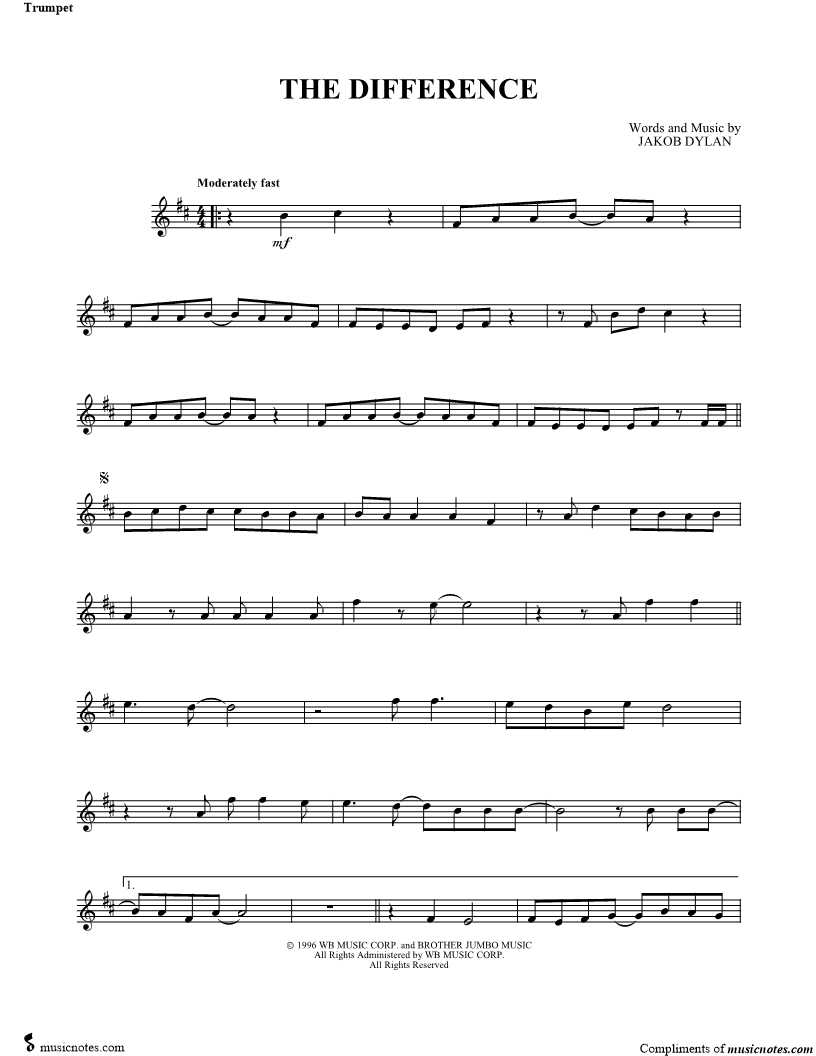 Trumpet

THE DIFFERENCE

Words and Music by
JAKOB DYLAN

Moderately fast

mf

1.

© 1996 WB MUSIC CORP. and BROTHER JUMBO MUSIC
All Rights Administered by WB MUSIC CORP.
All Rights Reserved

musicnotes.com

Compliments of musicnotes.com